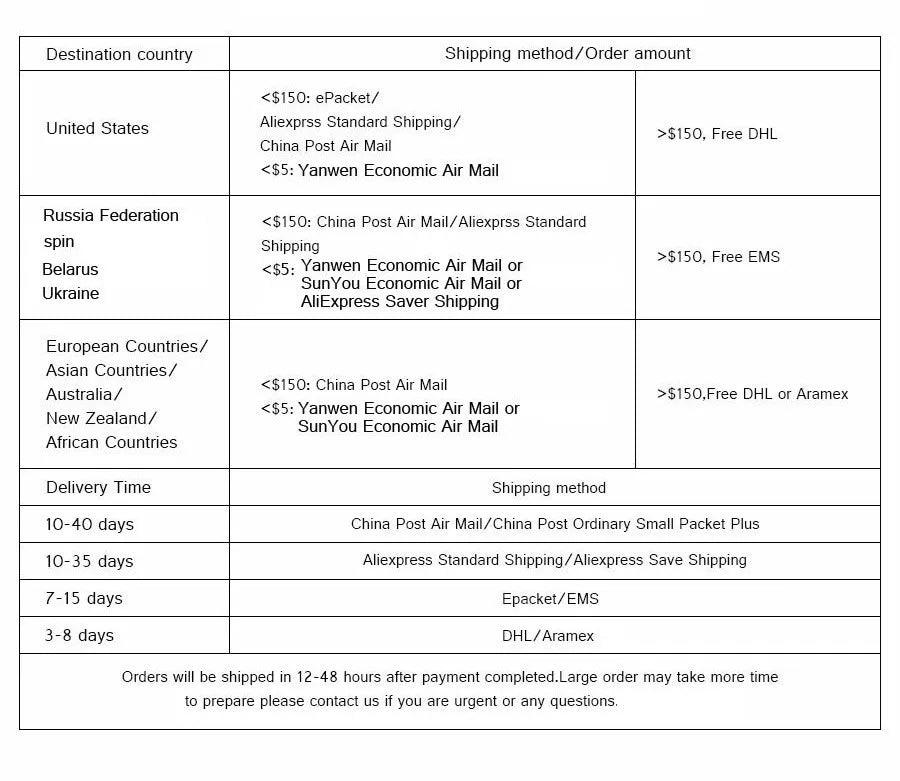 | Destination country | Shipping method/Order amount | |
|---|---|---|
| United States | <\$150: ePacket/ Aliexprss Standard Shipping/ China Post Air Mail <\$5: Yanwen Economic Air Mail | >\$150, Free DHL |
| Russia Federation spin Belarus Ukraine | <\$150: China Post Air Mail/Aliexprss Standard Shipping <\$5: Yanwen Economic Air Mail or SunYou Economic Air Mail or AliExpress Saver Shipping | >\$150, Free EMS |
| European Countries/ Asian Countries/ Australia/ New Zealand/ African Countries | <\$150: China Post Air Mail <\$5: Yanwen Economic Air Mail or SunYou Economic Air Mail | >\$150,Free DHL or Aramex |
| Delivery Time | Shipping method | |
| 10-40 days | China Post Air Mail/China Post Ordinary Small Packet Plus | |
| 10-35 days | Aliexpress Standard Shipping/Aliexpress Save Shipping | |
| 7-15 days | Epacket/EMS | |
| 3-8 days | DHL/Aramex | |

Orders will be shipped in 12-48 hours after payment completed.Large order may take more time to prepare please contact us if you are urgent or any questions.